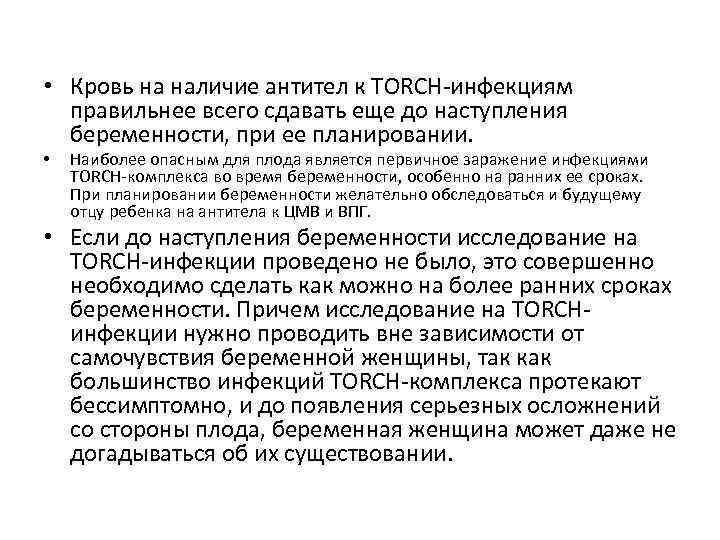 • Кровь на наличие антител к TORCH-инфекциям правильнее всего сдавать еще до наступления беременности, при ее планировании.

• Наиболее опасным для плода является первичное заражение инфекциями TORCH-комплекса во время беременности, особенно на ранних ее сроках. При планировании беременности желательно обследоваться и будущему отцу ребенка на антитела к ЦМВ и ВПГ.

• Если до наступления беременности исследование на TORCH-инфекции проведено не было, это совершенно необходимо сделать как можно на более ранних сроках беременности. Причем исследование на TORCH-инфекции нужно проводить вне зависимости от самочувствия беременной женщины, так как большинство инфекций TORCH-комплекса протекают бессимптомно, и до появления серьезных осложнений со стороны плода, беременная женщина может даже не догадываться об их существовании.